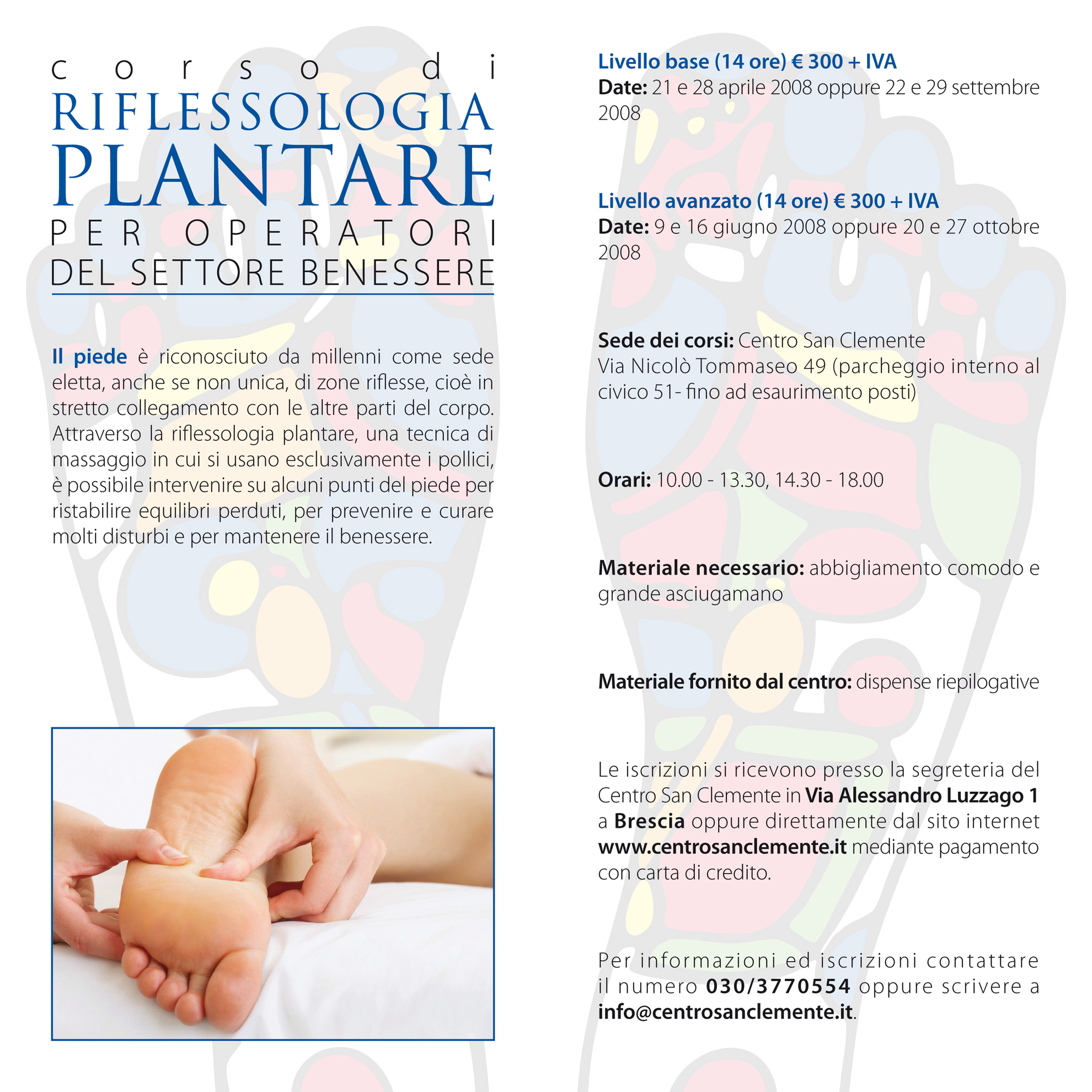 corso di
RIFLESSOLOGIA
PLANTARE
PER OPERATORI
DEL SETTORE BENESSERE

Il piede è riconosciuto da millenni come sede eletta, anche se non unica, di zone riflesse, cioè in stretto collegamento con le altre parti del corpo. Attraverso la riflessologia plantare, una tecnica di massaggio in cui si usano esclusivamente i pollici, è possibile intervenire su alcuni punti del piede per ristabilire equilibri perduti, per prevenire e curare molti disturbi e per mantenere il benessere.

Livello base (14 ore) € 300 + IVA
Date: 21 e 28 aprile 2008 oppure 22 e 29 settembre 2008

Livello avanzato (14 ore) € 300 + IVA
Date: 9 e 16 giugno 2008 oppure 20 e 27 ottobre 2008

Sede dei corsi: Centro San Clemente
Via Nicolò Tommaseo 49 (parcheggio interno al civico 51- fino ad esaurimento posti)

Orari: 10.00 - 13.30, 14.30 - 18.00

Materiale necessario: abbigliamento comodo e grande asciugamano

Materiale fornito dal centro: dispense riepilogative

Le iscrizioni si ricevono presso la segreteria del Centro San Clemente in Via Alessandro Luzzago 1 a Brescia oppure direttamente dal sito internet www.centrosanclemente.it mediante pagamento con carta di credito.

Per informazioni ed iscrizioni contattare il numero 030/3770554 oppure scrivere a info@centrosanclemente.it.